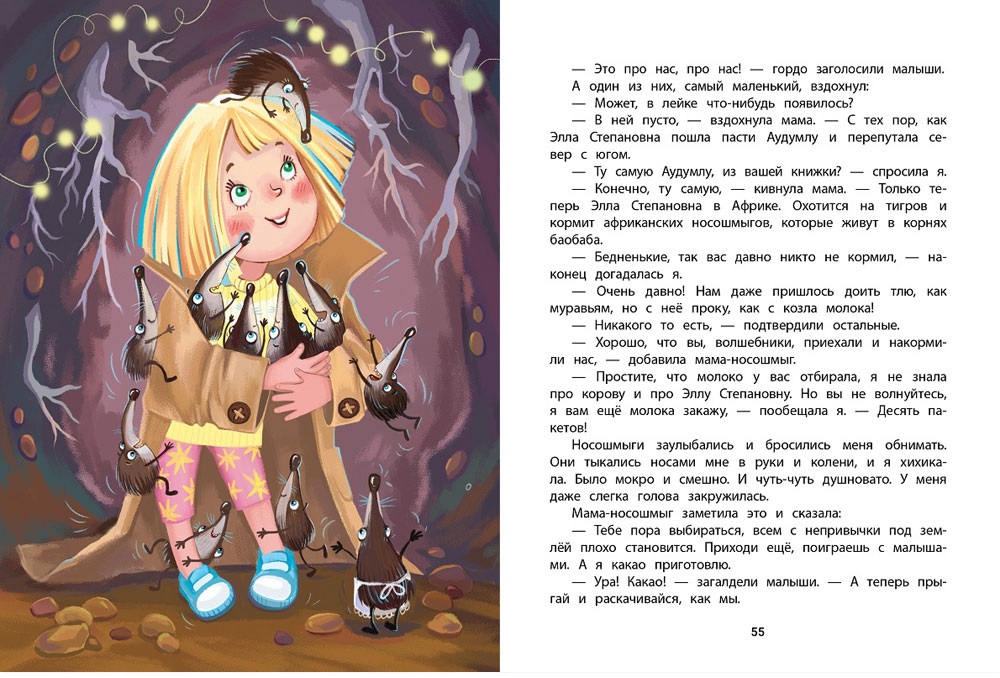 — Это про нас, про нас! — гордо заголосили малыши. А один из них, самый маленький, вздохнул:

— Может, в лейке что-нибудь появилось?

— В ней пусто, — вздохнула мама. — С тех пор, как Элла Степановна пошла пасти Аудумлу и перепутала север с югом.

— Ту самую Аудумлу, из вашей книжки? — спросила я.

— Конечно, ту самую, — кивнула мама. — Только теперь Элла Степановна в Африке. Охотится на тигров и кормит африканских носошмыгов, которые живут в корнях баобаба.

— Бедненькие, так вас давно никто не кормил, — наконец догадалась я.

— Очень давно! Нам даже пришлось доить тлю, как муравьям, но с неё проку, как с козла молока!

— Никакого то есть, — подтвердили остальные.

— Хорошо, что вы, волшебники, приехали и накормили нас, — добавила мама-носошмыг.

— Простите, что молоко у вас отбирала, я не знала про корову и про Эллу Степановну. Но вы не волнуйтесь, я вам ещё молока закажу, — пообещала я. — Десять пакетов!

Носошмыги заулыбались и бросились меня обнимать. Они тыкались носами мне в руки и колени, и я хихикала. Было мокро и смешно. И чуть-чуть душновато. У меня даже слегка голова закружилась.

Мама-носошмыг заметила это и сказала:

— Тебе пора выбираться, всем с непривычки под землёй плохо становится. Приходи ещё, поиграешь с малышами. А я какао приготовлю.

— Ура! Какао! — загалдели малыши. — А теперь прыгай и раскачивайся, как мы.

55